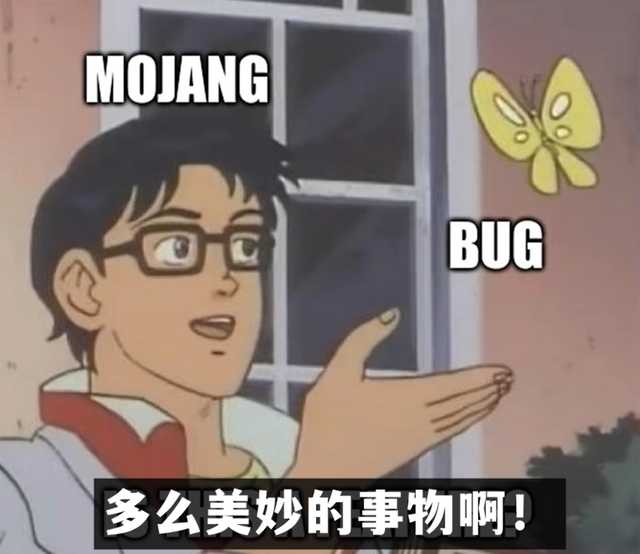 MOJANG

BUG

多么美妙的事物啊！